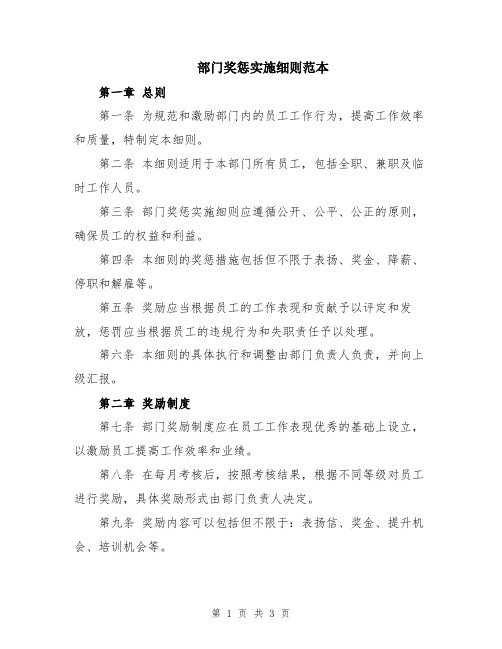 部门奖惩实施细则范本

第一章 总则

第一条 为规范和激励部门内的员工工作行为，提高工作效率和质量，特制定本细则。

第二条 本细则适用于本部门所有员工，包括全职、兼职及临时工作人员。

第三条 部门奖惩实施细则应遵循公开、公平、公正的原则，确保员工的权益和利益。

第四条 本细则的奖惩措施包括但不限于表扬、奖金、降薪、停职和解雇等。

第五条 奖励应当根据员工的工作表现和贡献予以评定和发放，惩罚应当根据员工的违规行为和失职责任予以处理。

第六条 本细则的具体执行和调整由部门负责人负责，并向上级汇报。

第二章 奖励制度

第七条 部门奖励制度应在员工工作表现优秀的基础上设立，以激励员工提高工作效率和业绩。

第八条 在每月考核后，按照考核结果，根据不同等级对员工进行奖励，具体奖励形式由部门负责人决定。

第九条 奖励内容可以包括但不限于：表扬信、奖金、提升机会、培训机会等。

第 1 页 共 3 页